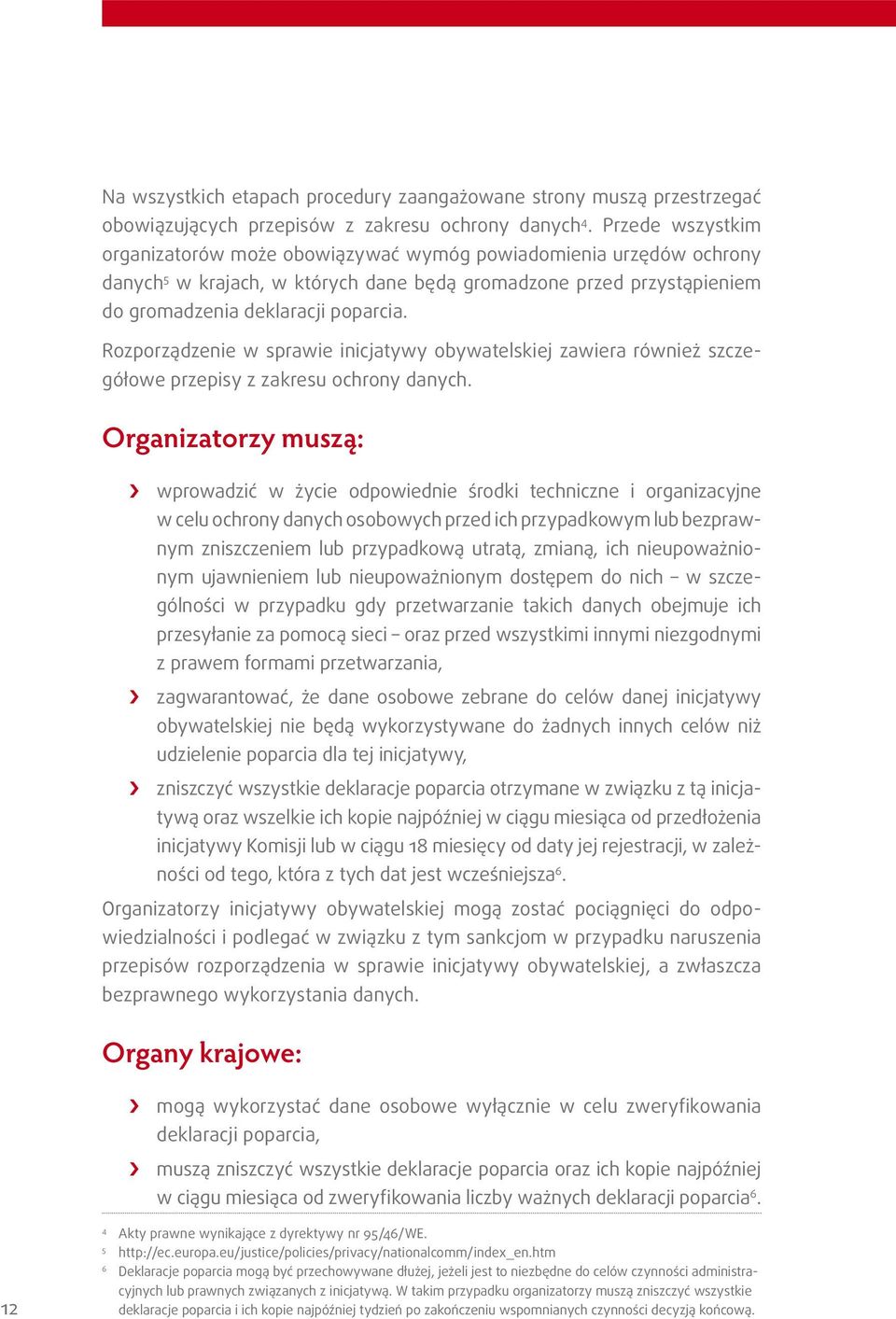 Na wszystkich etapach procedury zaangażowane strony muszą przestrzegać obowiązujących przepisów z zakresu ochrony danych$^4$. Przede wszystkim organizatorów może obowiązywać wymóg powiadomienia urzędów ochrony danych$^5$ w krajach, w których dane będą gromadzone przed przystąpieniem do gromadzenia deklaracji poparcia.

Rozporządzenie w sprawie inicjatywy obywatelskiej zawiera również szczegółowe przepisy z zakresu ochrony danych.

Organizatorzy muszą:

› wprowadzić w życie odpowiednie środki techniczne i organizacyjne w celu ochrony danych osobowych przed ich przypadkowym lub bezprawnym zniszczeniem lub przypadkową utratą, zmianą, ich nieupoważnionym ujawnieniem lub nieupoważnionym dostępem do nich – w szczególności w przypadku gdy przetwarzanie takich danych obejmuje ich przesyłanie za pomocą sieci – oraz przed wszystkimi innymi niezgodnymi z prawem formami przetwarzania,

› zagwarantować, że dane osobowe zebrane do celów danej inicjatywy obywatelskiej nie będą wykorzystywane do żadnych innych celów niż udzielenie poparcia dla tej inicjatywy,

› zniszczyć wszystkie deklaracje poparcia otrzymane w związku z tą inicjatywą oraz wszelkie ich kopie najpóźniej w ciągu miesiąca od przedłożenia inicjatywy Komisji lub w ciągu 18 miesięcy od daty jej rejestracji, w zależności od tego, która z tych dat jest wcześniejsza$^6$.

Organizatorzy inicjatywy obywatelskiej mogą zostać pociągnięci do odpowiedzialności i podlegać w związku z tym sankcjom w przypadku naruszenia przepisów rozporządzenia w sprawie inicjatywy obywatelskiej, a zwłaszcza bezprawnego wykorzystania danych.

Organy krajowe:

› mogą wykorzystać dane osobowe wyłącznie w celu zweryfikowania deklaracji poparcia,

› muszą zniszczyć wszystkie deklaracje poparcia oraz ich kopie najpóźniej w ciągu miesiąca od zweryfikowania liczby ważnych deklaracji poparcia$^6$.

$^4$ Akty prawne wynikające z dyrektywy nr 95/46/WE.
$^5$ http://ec.europa.eu/justice/policies/privacy/nationalcomm/index_en.htm
$^6$ Deklaracje poparcia mogą być przechowywane dłużej, jeżeli jest to niezbędne do celów czynności administracyjnych lub prawnych związanych z inicjatywą. W takim przypadku organizatorzy muszą zniszczyć wszystkie deklaracje poparcia i ich kopie najpóźniej tydzień po zakończeniu wspomnianych czynności decyzją końcową.

12